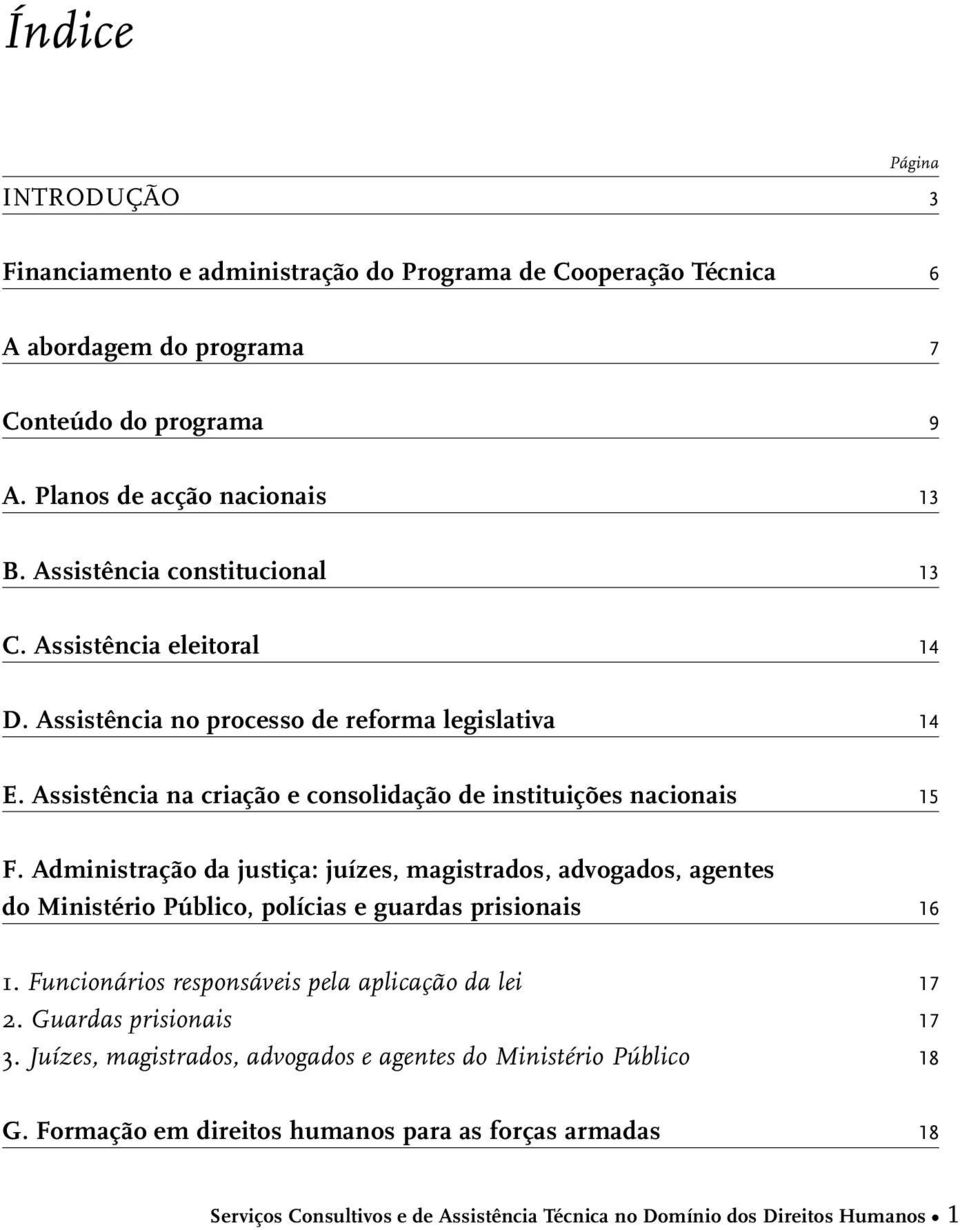 Índice

Página

INTRODUÇÃO 3

Financiamento e administração do Programa de Cooperação Técnica 6

A abordagem do programa 7

Conteúdo do programa 9

A. Planos de acção nacionais 13

B. Assistência constitucional 13

C. Assistência eleitoral 14

D. Assistência no processo de reforma legislativa 14

E. Assistência na criação e consolidação de instituições nacionais 15

F. Administração da justiça: juízes, magistrados, advogados, agentes do Ministério Público, polícias e guardas prisionais 16

1. Funcionários responsáveis pela aplicação da lei 17
2. Guardas prisionais 17
3. Juízes, magistrados, advogados e agentes do Ministério Público 18

G. Formação em direitos humanos para as forças armadas 18

Serviços Consultivos e de Assistência Técnica no Domínio dos Direitos Humanos • 1